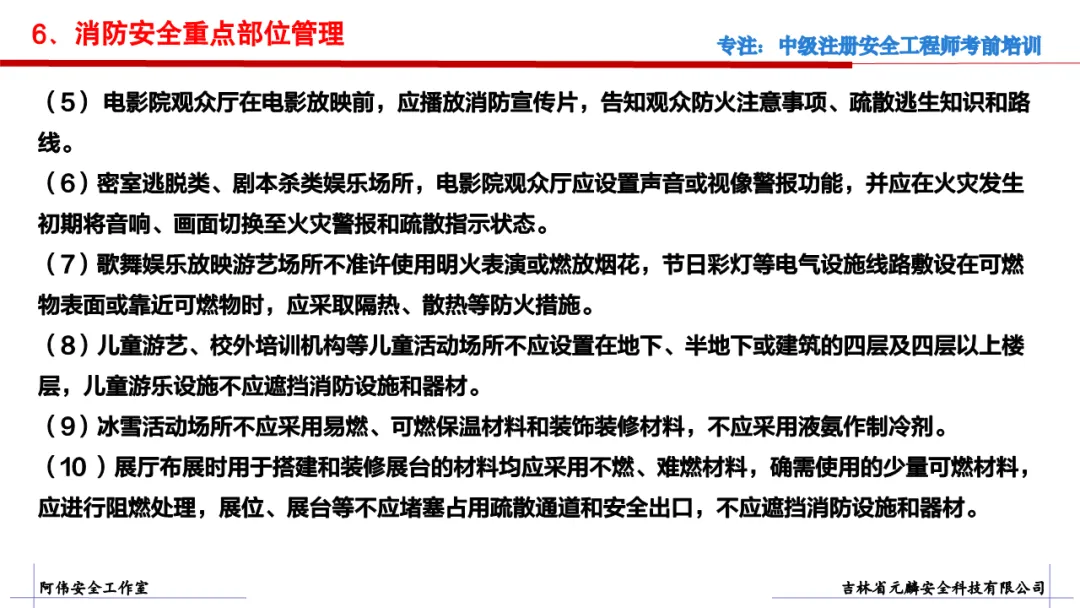 6、消防安全重点部位管理

专注：中级注册安全工程师考前培训

（5）电影院观众厅在电影放映前，应播放消防宣传片，告知观众防火注意事项、疏散逃生知识和路线。

（6）密室逃脱类、剧本杀类娱乐场所，电影院观众厅应设置声音或视像警报功能，并应在火灾发生初期将音响、画面切换至火灾警报和疏散指示状态。

（7）歌舞娱乐放映游艺场所不准许使用明火表演或燃放烟花，节日彩灯等电气设施线路敷设在可燃物表面或靠近可燃物时，应采取隔热、散热等防火措施。

（8）儿童游艺、校外培训机构等儿童活动场所不应设置在地下、半地下或建筑的四层及四层以上楼层，儿童游乐设施不应遮挡消防设施和器材。

（9）冰雪活动场所不应采用易燃、可燃保温材料和装饰装修材料，不应采用液氨作制冷剂。

（10）展厅布展时用于搭建和装修展台的材料均应采用不燃、难燃材料，确需使用的少量可燃材料，应进行阻燃处理，展位、展台等不应堵塞占用疏散通道和安全出口，不应遮挡消防设施和器材。

阿伟安全工作室

吉林省元麟安全科技有限公司